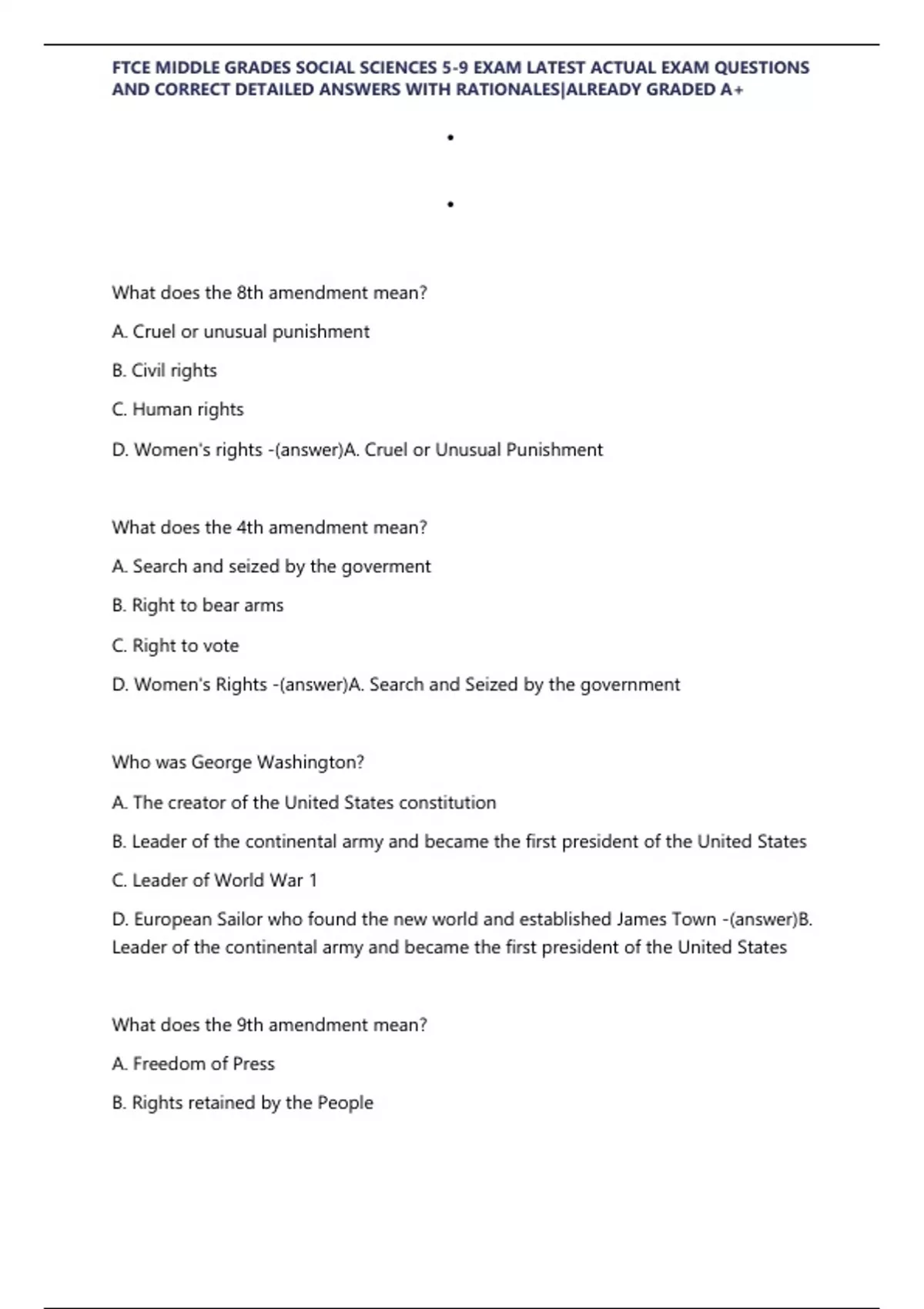 FTCE MIDDLE GRADES SOCIAL SCIENCES 5-9 EXAM LATEST ACTUAL EXAM QUESTIONS AND CORRECT DETAILED ANSWERS WITH RATIONALES|ALREADY GRADED A+

•

•

What does the 8th amendment mean?

A. Cruel or unusual punishment

B. Civil rights

C. Human rights

D. Women's rights -(answer)A. Cruel or Unusual Punishment

What does the 4th amendment mean?

A. Search and seized by the goverment

B. Right to bear arms

C. Right to vote

D. Women's Rights -(answer)A. Search and Seized by the government

Who was George Washington?

A. The creator of the United States constitution

B. Leader of the continental army and became the first president of the United States

C. Leader of World War 1

D. European Sailor who found the new world and established James Town -(answer)B. Leader of the continental army and became the first president of the United States

What does the 9th amendment mean?

A. Freedom of Press

B. Rights retained by the People